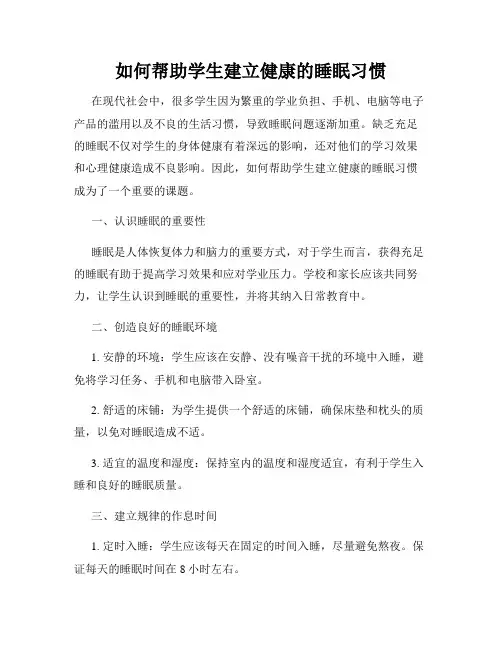 如何帮助学生建立健康的睡眠习惯

在现代社会中，很多学生因为繁重的学业负担、手机、电脑等电子产品的滥用以及不良的生活习惯，导致睡眠问题逐渐加重。缺乏充足的睡眠不仅对学生的身体健康有着深远的影响，还对他们的学习效果和心理健康造成不良影响。因此，如何帮助学生建立健康的睡眠习惯成为了一个重要的课题。

一、认识睡眠的重要性

睡眠是人体恢复体力和脑力的重要方式，对于学生而言，获得充足的睡眠有助于提高学习效果和应对学业压力。学校和家长应该共同努力，让学生认识到睡眠的重要性，并将其纳入日常教育中。

二、创造良好的睡眠环境

1. 安静的环境：学生应该在安静、没有噪音干扰的环境中入睡，避免将学习任务、手机和电脑带入卧室。

2. 舒适的床铺：为学生提供一个舒适的床铺，确保床垫和枕头的质量，以免对睡眠造成不适。

3. 适宜的温度和湿度：保持室内的温度和湿度适宜，有利于学生入睡和良好的睡眠质量。

三、建立规律的作息时间

1. 定时入睡：学生应该每天在固定的时间入睡，尽量避免熬夜。保证每天的睡眠时间在 8 小时左右。